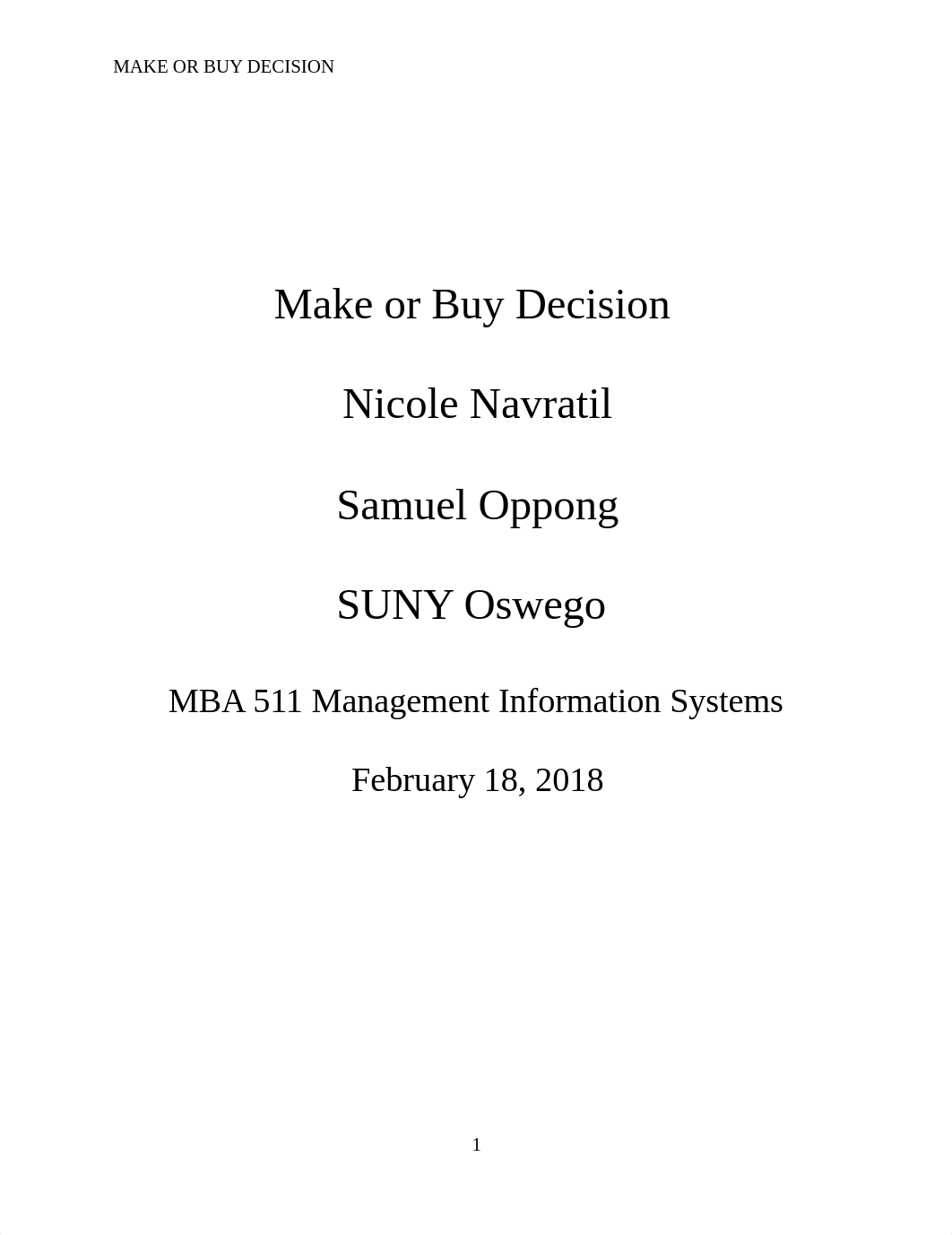 MAKE OR BUY DECISION

Make or Buy Decision

Nicole Navratil

Samuel Oppong

SUNY Oswego

MBA 511 Management Information Systems

February 18, 2018

1